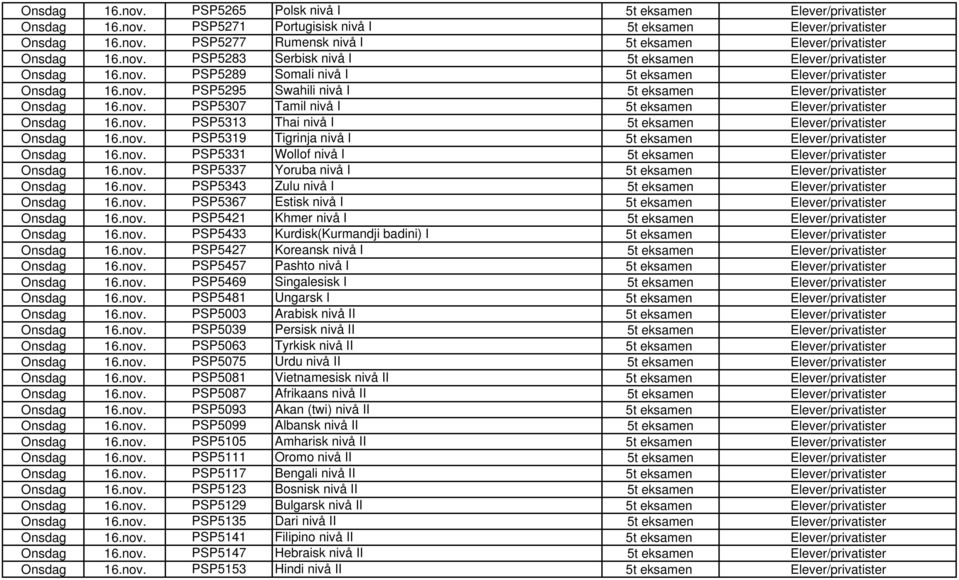 | Onsdag | 16.nov. | PSP5265 | Polsk nivå I | 5t eksamen | Elever/privatister |
|---|---|---|---|---|---|
| Onsdag | 16.nov. | PSP5271 | Portugisisk nivå I | 5t eksamen | Elever/privatister |
| Onsdag | 16.nov. | PSP5277 | Rumensk nivå I | 5t eksamen | Elever/privatister |
| Onsdag | 16.nov. | PSP5283 | Serbisk nivå I | 5t eksamen | Elever/privatister |
| Onsdag | 16.nov. | PSP5289 | Somali nivå I | 5t eksamen | Elever/privatister |
| Onsdag | 16.nov. | PSP5295 | Swahili nivå I | 5t eksamen | Elever/privatister |
| Onsdag | 16.nov. | PSP5307 | Tamil nivå I | 5t eksamen | Elever/privatister |
| Onsdag | 16.nov. | PSP5313 | Thai nivå I | 5t eksamen | Elever/privatister |
| Onsdag | 16.nov. | PSP5319 | Tigrinja nivå I | 5t eksamen | Elever/privatister |
| Onsdag | 16.nov. | PSP5331 | Wollof nivå I | 5t eksamen | Elever/privatister |
| Onsdag | 16.nov. | PSP5337 | Yoruba nivå I | 5t eksamen | Elever/privatister |
| Onsdag | 16.nov. | PSP5343 | Zulu nivå I | 5t eksamen | Elever/privatister |
| Onsdag | 16.nov. | PSP5367 | Estisk nivå I | 5t eksamen | Elever/privatister |
| Onsdag | 16.nov. | PSP5421 | Khmer nivå I | 5t eksamen | Elever/privatister |
| Onsdag | 16.nov. | PSP5433 | Kurdisk(Kurmandji badini) I | 5t eksamen | Elever/privatister |
| Onsdag | 16.nov. | PSP5427 | Koreansk nivå I | 5t eksamen | Elever/privatister |
| Onsdag | 16.nov. | PSP5457 | Pashto nivå I | 5t eksamen | Elever/privatister |
| Onsdag | 16.nov. | PSP5469 | Singalesisk I | 5t eksamen | Elever/privatister |
| Onsdag | 16.nov. | PSP5481 | Ungarsk I | 5t eksamen | Elever/privatister |
| Onsdag | 16.nov. | PSP5003 | Arabisk nivå II | 5t eksamen | Elever/privatister |
| Onsdag | 16.nov. | PSP5039 | Persisk nivå II | 5t eksamen | Elever/privatister |
| Onsdag | 16.nov. | PSP5063 | Tyrkisk nivå II | 5t eksamen | Elever/privatister |
| Onsdag | 16.nov. | PSP5075 | Urdu nivå II | 5t eksamen | Elever/privatister |
| Onsdag | 16.nov. | PSP5081 | Vietnamesisk nivå II | 5t eksamen | Elever/privatister |
| Onsdag | 16.nov. | PSP5087 | Afrikaans nivå II | 5t eksamen | Elever/privatister |
| Onsdag | 16.nov. | PSP5093 | Akan (twi) nivå II | 5t eksamen | Elever/privatister |
| Onsdag | 16.nov. | PSP5099 | Albansk nivå II | 5t eksamen | Elever/privatister |
| Onsdag | 16.nov. | PSP5105 | Amharisk nivå II | 5t eksamen | Elever/privatister |
| Onsdag | 16.nov. | PSP5111 | Oromo nivå II | 5t eksamen | Elever/privatister |
| Onsdag | 16.nov. | PSP5117 | Bengali nivå II | 5t eksamen | Elever/privatister |
| Onsdag | 16.nov. | PSP5123 | Bosnisk nivå II | 5t eksamen | Elever/privatister |
| Onsdag | 16.nov. | PSP5129 | Bulgarsk nivå II | 5t eksamen | Elever/privatister |
| Onsdag | 16.nov. | PSP5135 | Dari nivå II | 5t eksamen | Elever/privatister |
| Onsdag | 16.nov. | PSP5141 | Filipino nivå II | 5t eksamen | Elever/privatister |
| Onsdag | 16.nov. | PSP5147 | Hebraisk nivå II | 5t eksamen | Elever/privatister |
| Onsdag | 16.nov. | PSP5153 | Hindi nivå II | 5t eksamen | Elever/privatister |